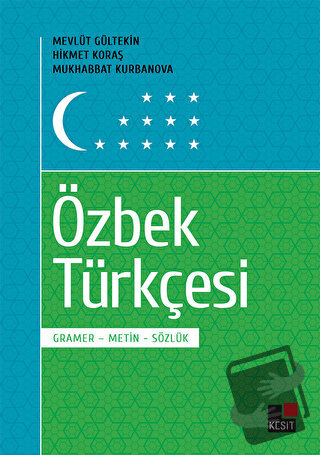 MEVLÜT GÜLTEKİN
HİKMET KORAŞ
MUKHABBAT KURBANOVA

Özbek Türkçesi

GRAMER – METİN - SÖZLÜK

KESİT